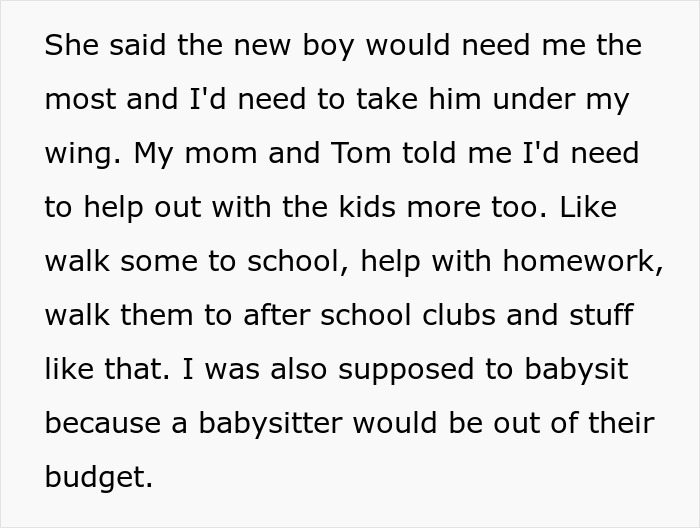 She said the new boy would need me the most and I'd need to take him under my wing. My mom and Tom told me I'd need to help out with the kids more too. Like walk some to school, help with homework, walk them to after school clubs and stuff like that. I was also supposed to babysit because a babysitter would be out of their budget.